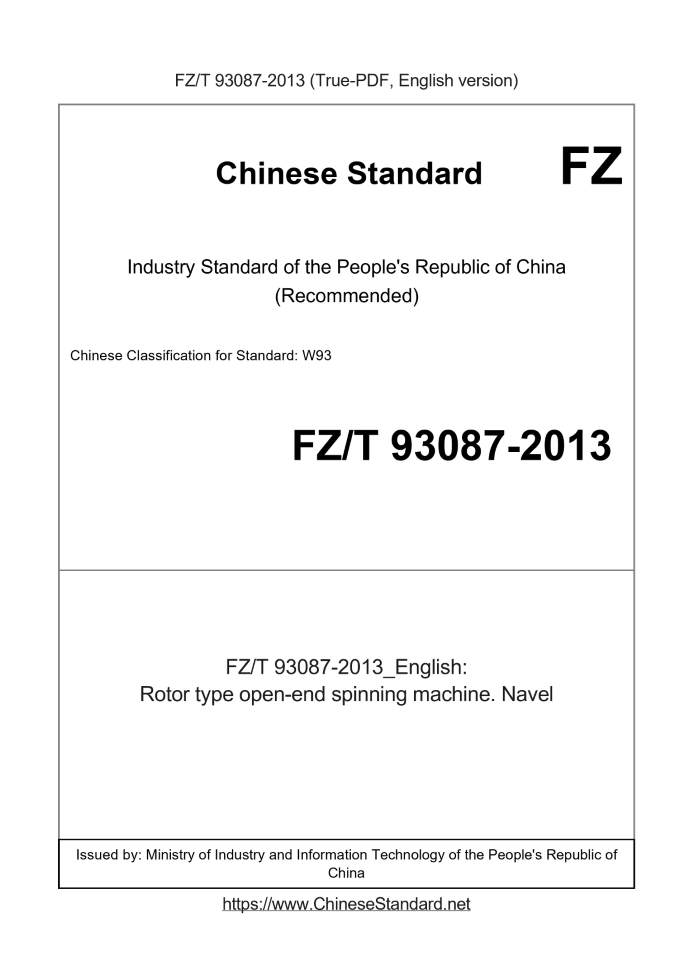 FZ/T 93087-2013 (True-PDF, English version)

Chinese Standard

FZ

Industry Standard of the People's Republic of China
(Recommended)

Chinese Classification for Standard: W93

FZ/T 93087-2013

FZ/T 93087-2013_English:
Rotor type open-end spinning machine. Navel

Issued by: Ministry of Industry and Information Technology of the People's Republic of China

https://www.ChineseStandard.net